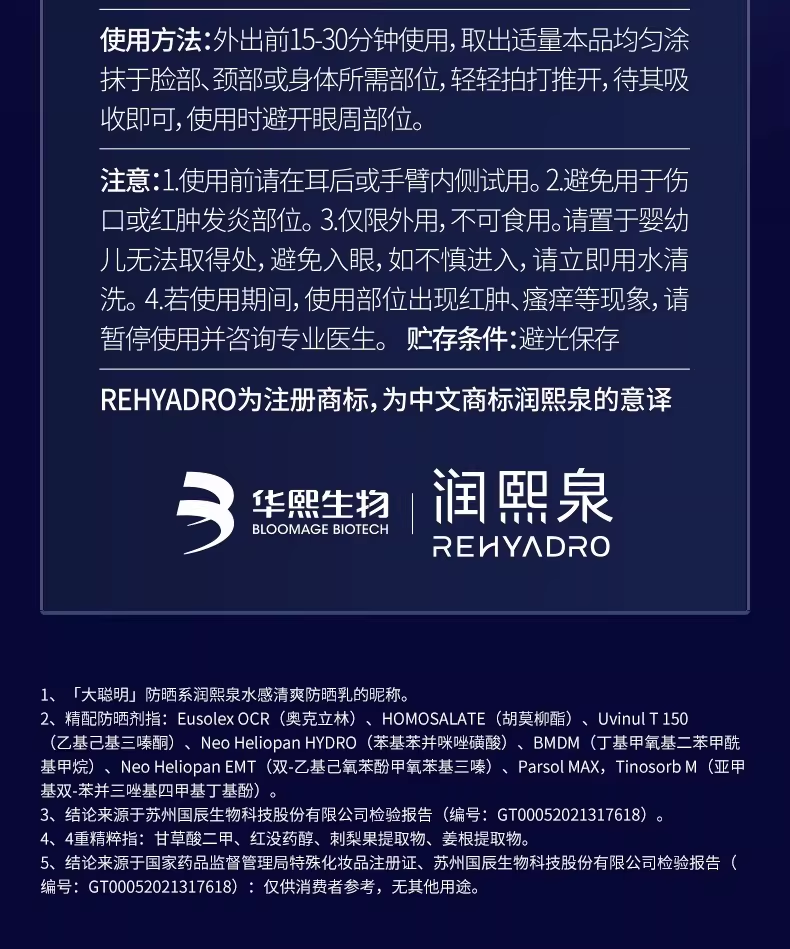 使用方法:外出前15-30分钟使用,取出适量本品均匀涂抹于脸部、颈部或身体所需部位,轻轻拍打推开,待其吸收即可,使用时避开眼周部位。

注意:1.使用前请在耳后或手臂内侧试用。2.避免用于伤口或红肿发炎部位。3.仅限外用,不可食用。请置于婴幼儿无法取得处,避免入眼,如不慎进入,请立即用水清洗。4.若使用期间,使用部位出现红肿、瘙痒等现象,请暂停使用并咨询专业医生。 贮存条件:避光保存

REHYADRO为注册商标,为中文商标润熙泉的意译

华熙生物
BLOOMAGE BIOTECH
润熙泉
REHYADRO

1、「大聪明」防晒系润熙泉水感清爽防晒乳的昵称。
2、精配防晒剂指:Eusolex OCR(奥克立林)、HOMOSALATE(胡莫柳酯)、Uvinul T 150(乙基己基三嗪酮)、Neo Heliopan HYDRO(苯基苯并咪唑磺酸)、BMDM(丁基甲氧基二苯甲酰基甲烷)、Neo Heliopan EMT(双-乙基己氧苯酚甲氧苯基三嗪)、Parsol MAX,Tinosorb M(亚甲基双-苯并三唑基四甲基丁基酚)。
3、结论来源于苏州国辰生物科技股份有限公司检验报告(编号:GT00052021317618)。
4、4重精粹指:甘草酸二甲、红没药醇、刺梨果提取物、姜根提取物。
5、结论来源于国家药品监督管理局特殊化妆品注册证、苏州国辰生物科技股份有限公司检验报告(编号:GT00052021317618):仅供消费者参考,无其他用途。